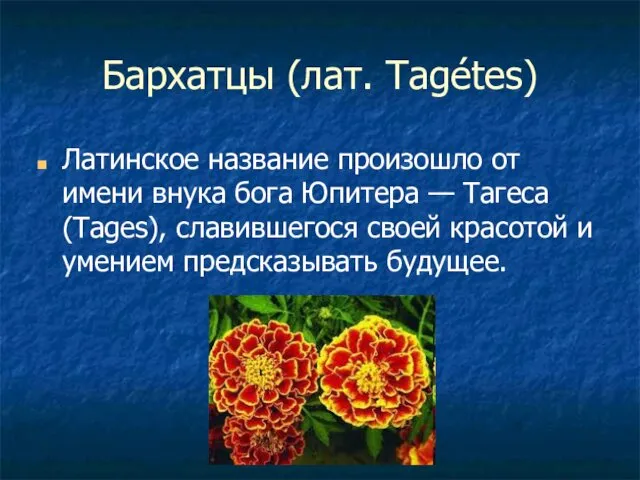 Бархатцы (лат. Tagétes)

Латинское название произошло от имени внука бога Юпитера — Тагеса (Tages), славившегося своей красотой и умением предсказывать будущее.